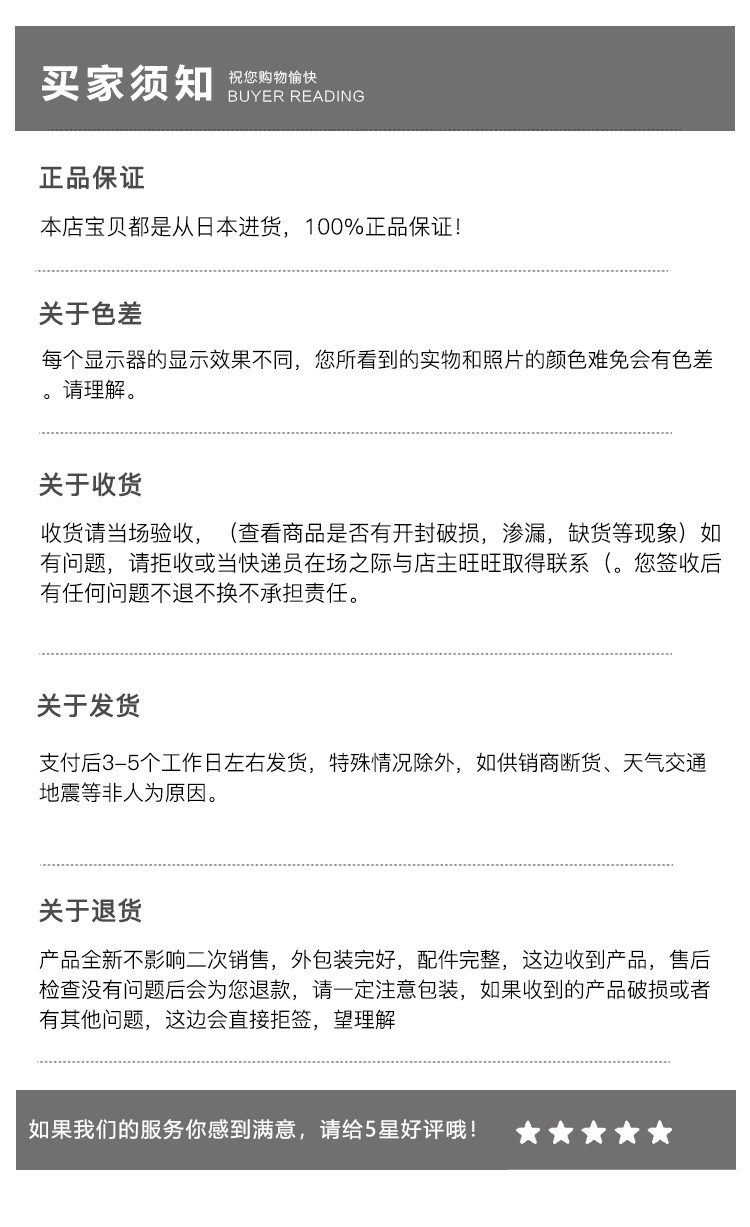 买家须知 祝您购物愉快
BUYER READING

正品保证

本店宝贝都是从日本进货，100%正品保证！

关于色差

每个显示器的显示效果不同，您所看到的实物和照片的颜色难免会有色差。请理解。

关于收货

收货请当场验收，（查看商品是否有开封破损，渗漏，缺货等现象）如有问题，请拒收或当快递员在场之际与店主旺旺取得联系（。您签收后有任何问题不退不换不承担责任。

关于发货

支付后3-5个工作日左右发货，特殊情况除外，如供销商断货、天气交通地震等非人为原因。

关于退货

产品全新不影响二次销售，外包装完好，配件完整，这边收到产品，售后检查没有问题后会为您退款，请一定注意包装，如果收到的产品破损或者有其他问题，这边会直接拒签，望理解

如果我们的服务你感到满意，请给5星好评哦！